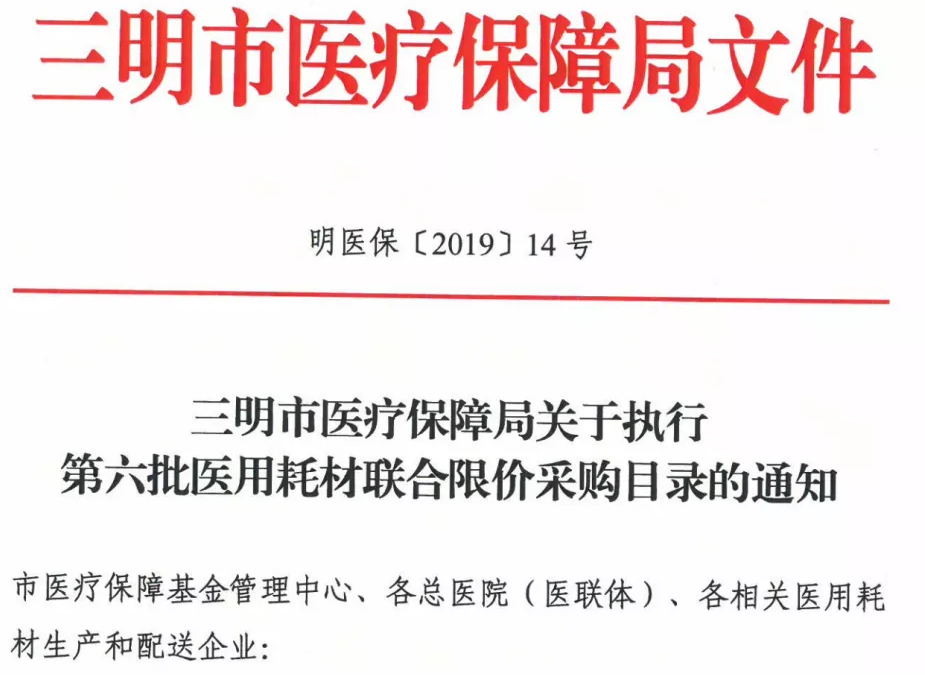 三明市医疗保障局文件

明医保〔2019〕14号

三明市医疗保障局关于执行
第六批医用耗材联合限价采购目录的通知

市医疗保障基金管理中心、各总医院（医联体）、各相关医用耗材生产和配送企业：